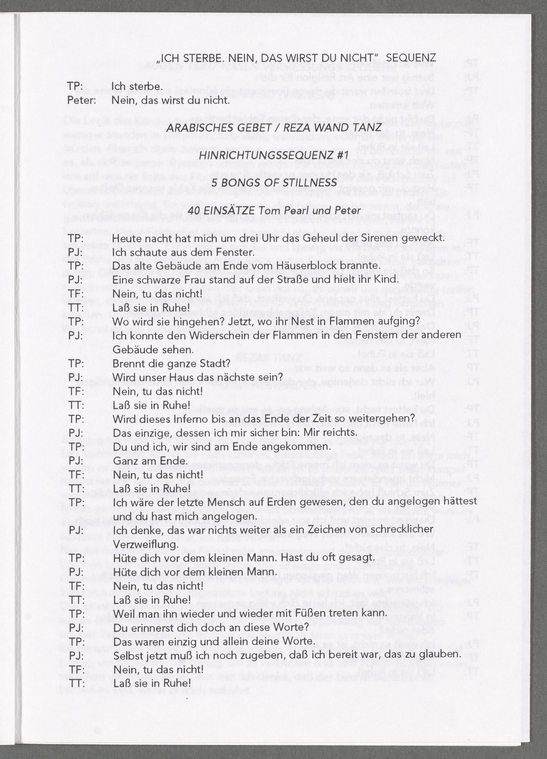 „ICH STERBE. NEIN, DAS WIRST DU NICHT" SEQUENZ

TP: Ich sterbe.
Peter: Nein, das wirst du nicht.

ARABISCHES GEBET / REZA WAND TANZ

HINRICHTUNGSSEQUENZ #1

5 BONGS OF STILLNESS

40 EINSÄTZE Tom Pearl und Peter

TP: Heute nacht hat mich um drei Uhr das Geheul der Sirenen geweckt.
PJ: Ich schaute aus dem Fenster.
TP: Das alte Gebäude am Ende vom Häuserblock brannte.
PJ: Eine schwarze Frau stand auf der Straße und hielt ihr Kind.
TF: Nein, tu das nicht!
TT: Laß sie in Ruhe!
TP: Wo wird sie hingehen? Jetzt, wo ihr Nest in Flammen aufging?
PJ: Ich konnte den Widerschein der Flammen in den Fenstern der anderen Gebäude sehen.
TP: Brennt die ganze Stadt?
PJ: Wird unser Haus das nächste sein?
TF: Nein, tu das nicht!
TT: Laß sie in Ruhe!
TP: Wird dieses Inferno bis an das Ende der Zeit so weitergehen?
PJ: Das einzige, dessen ich mir sicher bin: Mir reichts.
TP: Du und ich, wir sind am Ende angekommen.
PJ: Ganz am Ende.
TF: Nein, tu das nicht!
TT: Laß sie in Ruhe!
TP: Ich wäre der letzte Mensch auf Erden gewesen, den du angelogen hättest und du hast mich angelogen.
PJ: Ich denke, das war nichts weiter als ein Zeichen von schrecklicher Verzweiflung.
TP: Hüte dich vor dem kleinen Mann. Hast du oft gesagt.
PJ: Hüte dich vor dem kleinen Mann.
TF: Nein, tu das nicht!
TT: Laß sie in Ruhe!
TP: Weil man ihn wieder und wieder mit Füßen treten kann.
PJ: Du erinnerst dich doch an diese Worte?
TP: Das waren einzig und allein deine Worte.
PJ: Selbst jetzt muß ich noch zugeben, daß ich bereit war, das zu glauben.
TF: Nein, tu das nicht!
TT: Laß sie in Ruhe!